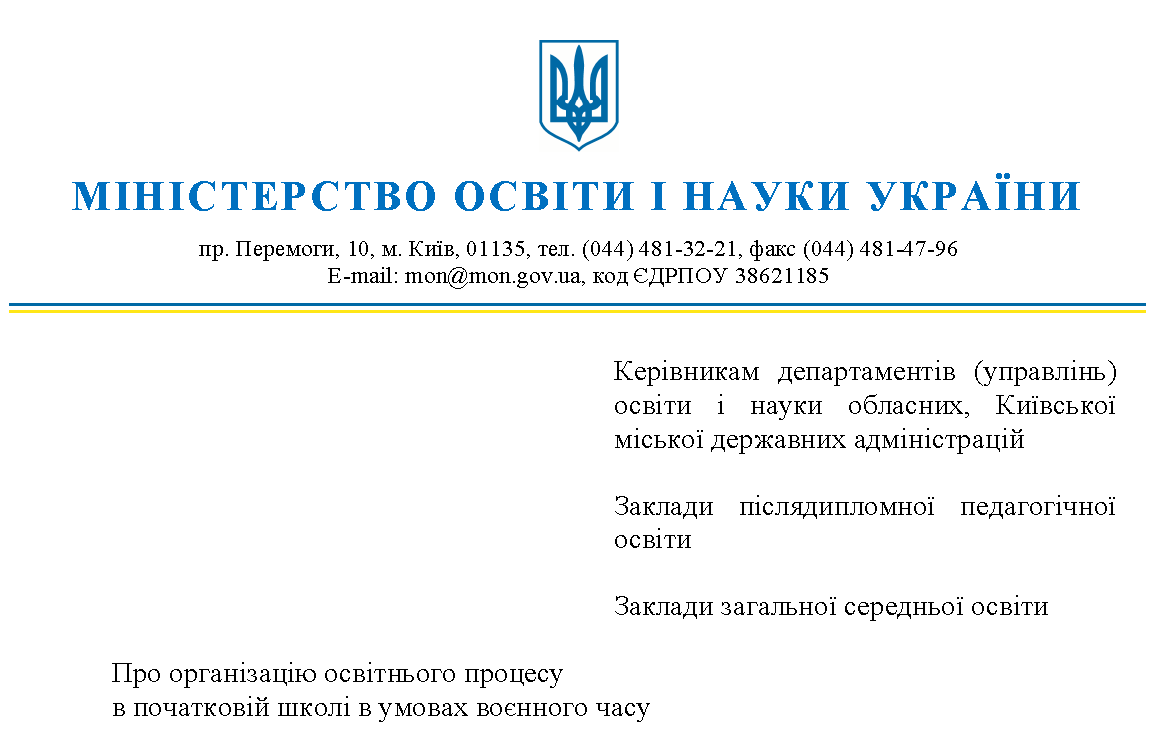 МІНІСТЕРСТВО ОСВІТИ І НАУКИ УКРАЇНИ

пр. Перемоги, 10, м. Київ, 01135, тел. (044) 481-32-21, факс (044) 481-47-96
E-mail: mon@mon.gov.ua, код ЄДРПОУ 38621185

Керівникам департаментів (управлінь) освіти і науки обласних, Київської міської державних адміністрацій

Заклади післядипломної педагогічної освіти

Заклади загальної середньої освіти

Про організацію освітнього процесу
в початковій школі в умовах воєнного часу